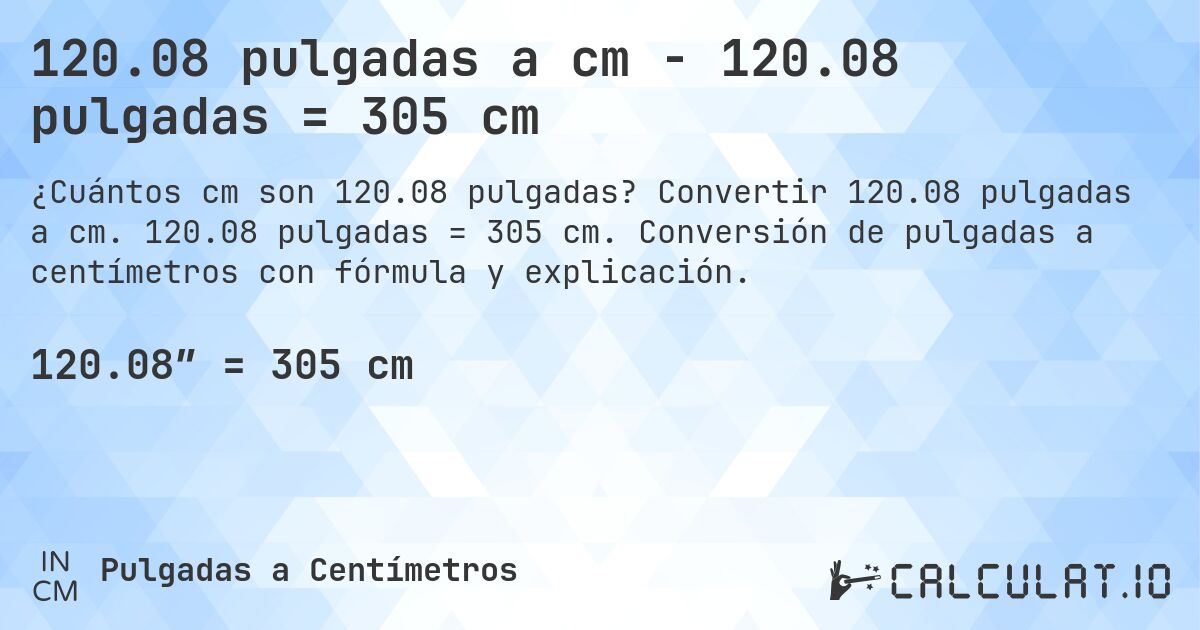 120.08 pulgadas a cm - 120.08 pulgadas = 305 cm

¿Cuántos cm son 120.08 pulgadas? Convertir 120.08 pulgadas a cm. 120.08 pulgadas = 305 cm. Conversión de pulgadas a centímetros con fórmula y explicación.

120.08” = 305 cm

IN
CM
Pulgadas a Centímetros

CALCULAT.IO